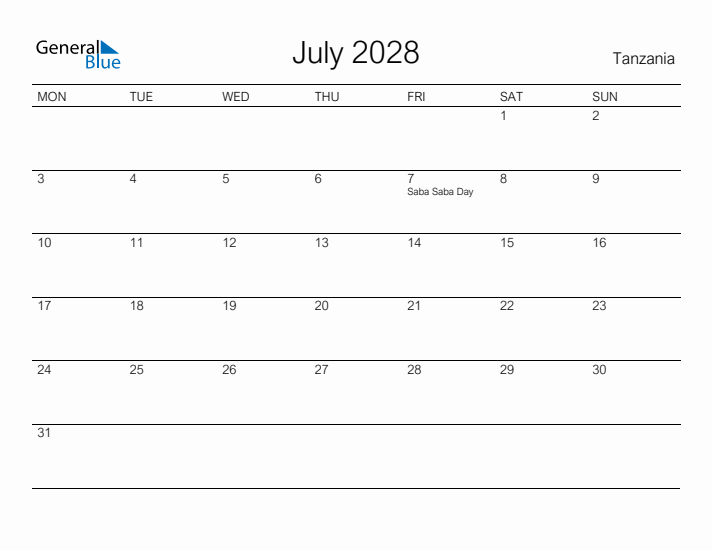 General Blue

July 2028

Tanzania

| MON | TUE | WED | THU | FRI | SAT | SUN |
|---|---|---|---|---|---|---|
| | | | | | 1 | 2 |
| 3 | 4 | 5 | 6 | 7 Saba Saba Day | 8 | 9 |
| 10 | 11 | 12 | 13 | 14 | 15 | 16 |
| 17 | 18 | 19 | 20 | 21 | 22 | 23 |
| 24 | 25 | 26 | 27 | 28 | 29 | 30 |
| 31 | | | | | | |